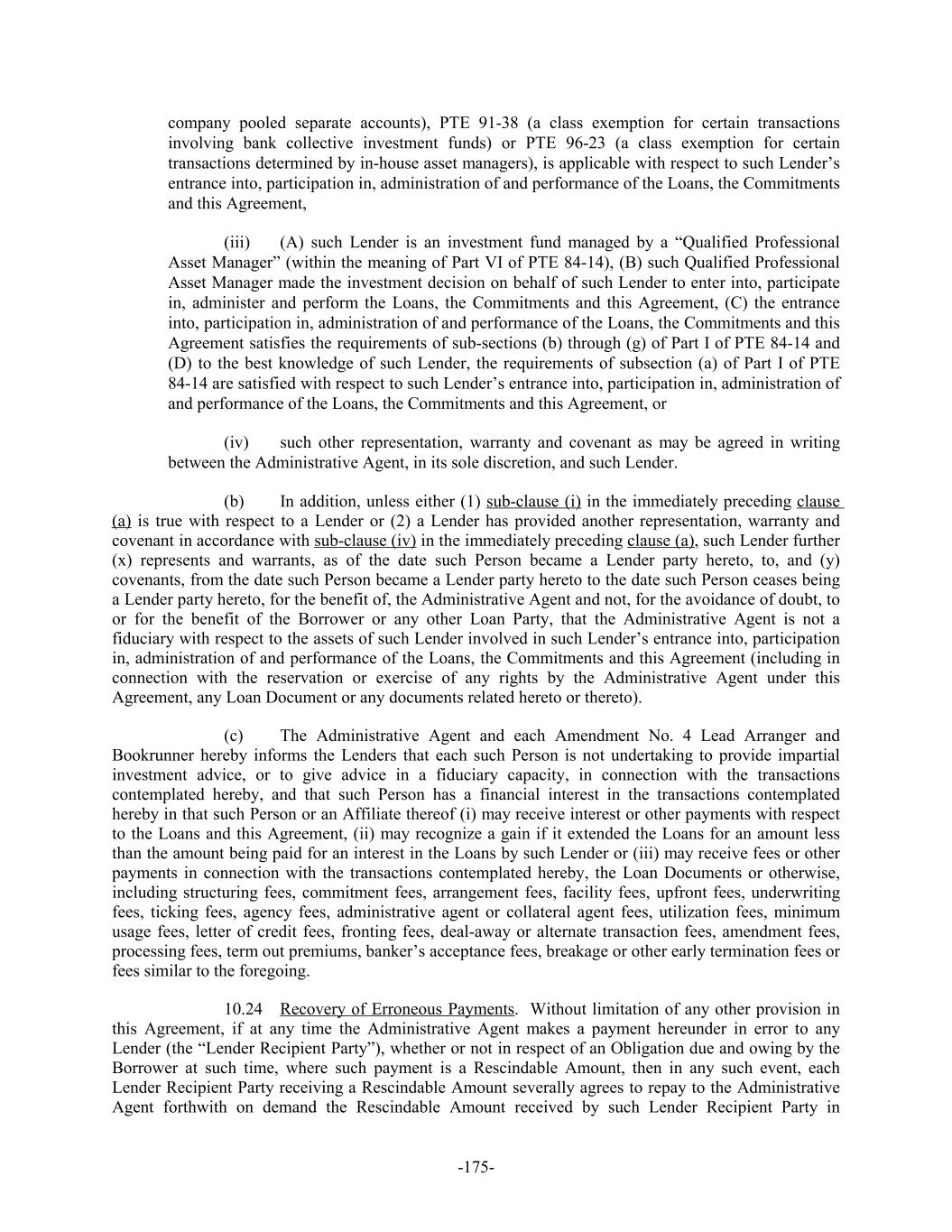 company pooled separate accounts), PTE 91-38 (a class exemption for certain transactions involving bank collective investment funds) or PTE 96-23 (a class exemption for certain transactions determined by in-house asset managers), is applicable with respect to such Lender's entrance into, participation in, administration of and performance of the Loans, the Commitments and this Agreement,

(iii) (A) such Lender is an investment fund managed by a "Qualified Professional Asset Manager" (within the meaning of Part VI of PTE 84-14), (B) such Qualified Professional Asset Manager made the investment decision on behalf of such Lender to enter into, participate in, administer and perform the Loans, the Commitments and this Agreement, (C) the entrance into, participation in, administration of and performance of the Loans, the Commitments and this Agreement satisfies the requirements of sub-sections (b) through (g) of Part I of PTE 84-14 and (D) to the best knowledge of such Lender, the requirements of subsection (a) of Part I of PTE 84-14 are satisfied with respect to such Lender's entrance into, participation in, administration of and performance of the Loans, the Commitments and this Agreement, or

(iv) such other representation, warranty and covenant as may be agreed in writing between the Administrative Agent, in its sole discretion, and such Lender.

(b) In addition, unless either (1) sub-clause (i) in the immediately preceding clause (a) is true with respect to a Lender or (2) a Lender has provided another representation, warranty and covenant in accordance with sub-clause (iv) in the immediately preceding clause (a), such Lender further (x) represents and warrants, as of the date such Person became a Lender party hereto, to, and (y) covenants, from the date such Person became a Lender party hereto to the date such Person ceases being a Lender party hereto, for the benefit of, the Administrative Agent and not, for the avoidance of doubt, to or for the benefit of the Borrower or any other Loan Party, that the Administrative Agent is not a fiduciary with respect to the assets of such Lender involved in such Lender's entrance into, participation in, administration of and performance of the Loans, the Commitments and this Agreement (including in connection with the reservation or exercise of any rights by the Administrative Agent under this Agreement, any Loan Document or any documents related hereto or thereto).

(c) The Administrative Agent and each Amendment No. 4 Lead Arranger and Bookrunner hereby informs the Lenders that each such Person is not undertaking to provide impartial investment advice, or to give advice in a fiduciary capacity, in connection with the transactions contemplated hereby, and that such Person has a financial interest in the transactions contemplated hereby in that such Person or an Affiliate thereof (i) may receive interest or other payments with respect to the Loans and this Agreement, (ii) may recognize a gain if it extended the Loans for an amount less than the amount being paid for an interest in the Loans by such Lender or (iii) may receive fees or other payments in connection with the transactions contemplated hereby, the Loan Documents or otherwise, including structuring fees, commitment fees, arrangement fees, facility fees, upfront fees, underwriting fees, ticking fees, agency fees, administrative agent or collateral agent fees, utilization fees, minimum usage fees, letter of credit fees, fronting fees, deal-away or alternate transaction fees, amendment fees, processing fees, term out premiums, banker's acceptance fees, breakage or other early termination fees or fees similar to the foregoing.

10.24 Recovery of Erroneous Payments. Without limitation of any other provision in this Agreement, if at any time the Administrative Agent makes a payment hereunder in error to any Lender (the "Lender Recipient Party"), whether or not in respect of an Obligation due and owing by the Borrower at such time, where such payment is a Rescindable Amount, then in any such event, each Lender Recipient Party receiving a Rescindable Amount severally agrees to repay to the Administrative Agent forthwith on demand the Rescindable Amount received by such Lender Recipient Party in

-175-